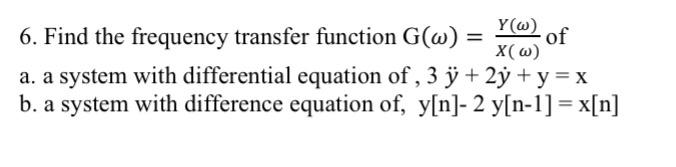 6. Find the frequency transfer function $G(\omega) = \frac{Y(\omega)}{X(\omega)}$ of
a. a system with differential equation of , $3\ddot{y} + 2\dot{y} + y = x$
b. a system with difference equation of, $y[n] - 2y[n-1] = x[n]$